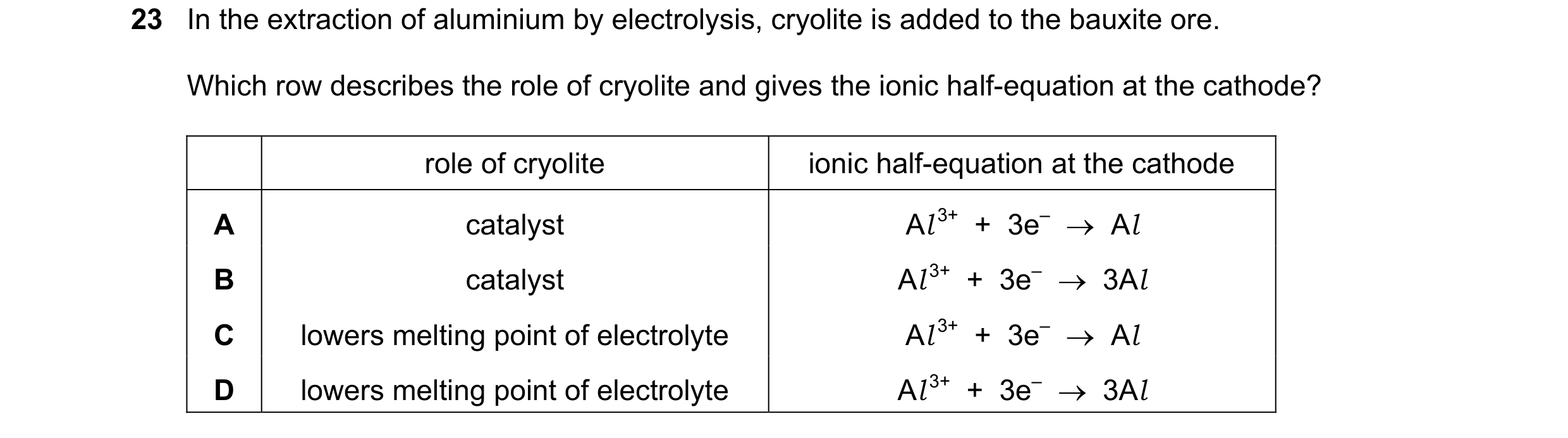 23 In the extraction of aluminium by electrolysis, cryolite is added to the bauxite ore.

Which row describes the role of cryolite and gives the ionic half-equation at the cathode?

| | role of cryolite | ionic half-equation at the cathode |
|---|---|---|
| A | catalyst | $Al^{3+} + 3e^- \rightarrow Al$ |
| B | catalyst | $Al^{3+} + 3e^- \rightarrow 3Al$ |
| C | lowers melting point of electrolyte | $Al^{3+} + 3e^- \rightarrow Al$ |
| D | lowers melting point of electrolyte | $Al^{3+} + 3e^- \rightarrow 3Al$ |